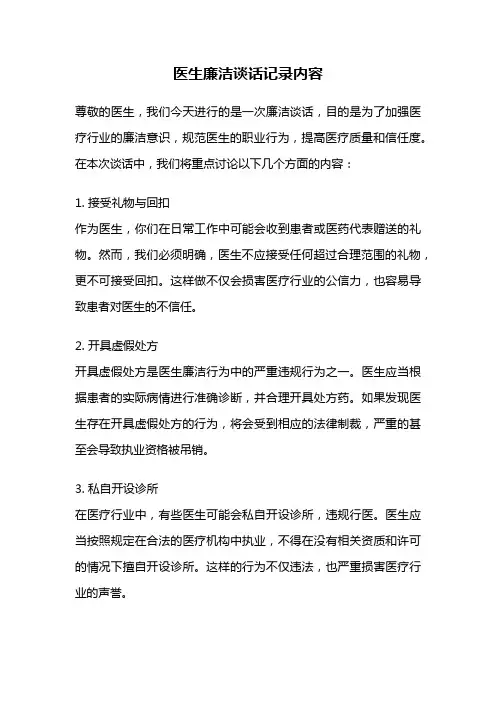 医生廉洁谈话记录内容

尊敬的医生，我们今天进行的是一次廉洁谈话，目的是为了加强医疗行业的廉洁意识，规范医生的职业行为，提高医疗质量和信任度。在本次谈话中，我们将重点讨论以下几个方面的内容：

1. 接受礼物与回扣
作为医生，你们在日常工作中可能会收到患者或医药代表赠送的礼物。然而，我们必须明确，医生不应接受任何超过合理范围的礼物，更不可接受回扣。这样做不仅会损害医疗行业的公信力，也容易导致患者对医生的不信任。

2. 开具虚假处方
开具虚假处方是医生廉洁行为中的严重违规行为之一。医生应当根据患者的实际病情进行准确诊断，并合理开具处方药。如果发现医生存在开具虚假处方的行为，将会受到相应的法律制裁，严重的甚至会导致执业资格被吊销。

3. 私自开设诊所
在医疗行业中，有些医生可能会私自开设诊所，违规行医。医生应当按照规定在合法的医疗机构中执业，不得在没有相关资质和许可的情况下擅自开设诊所。这样的行为不仅违法，也严重损害医疗行业的声誉。